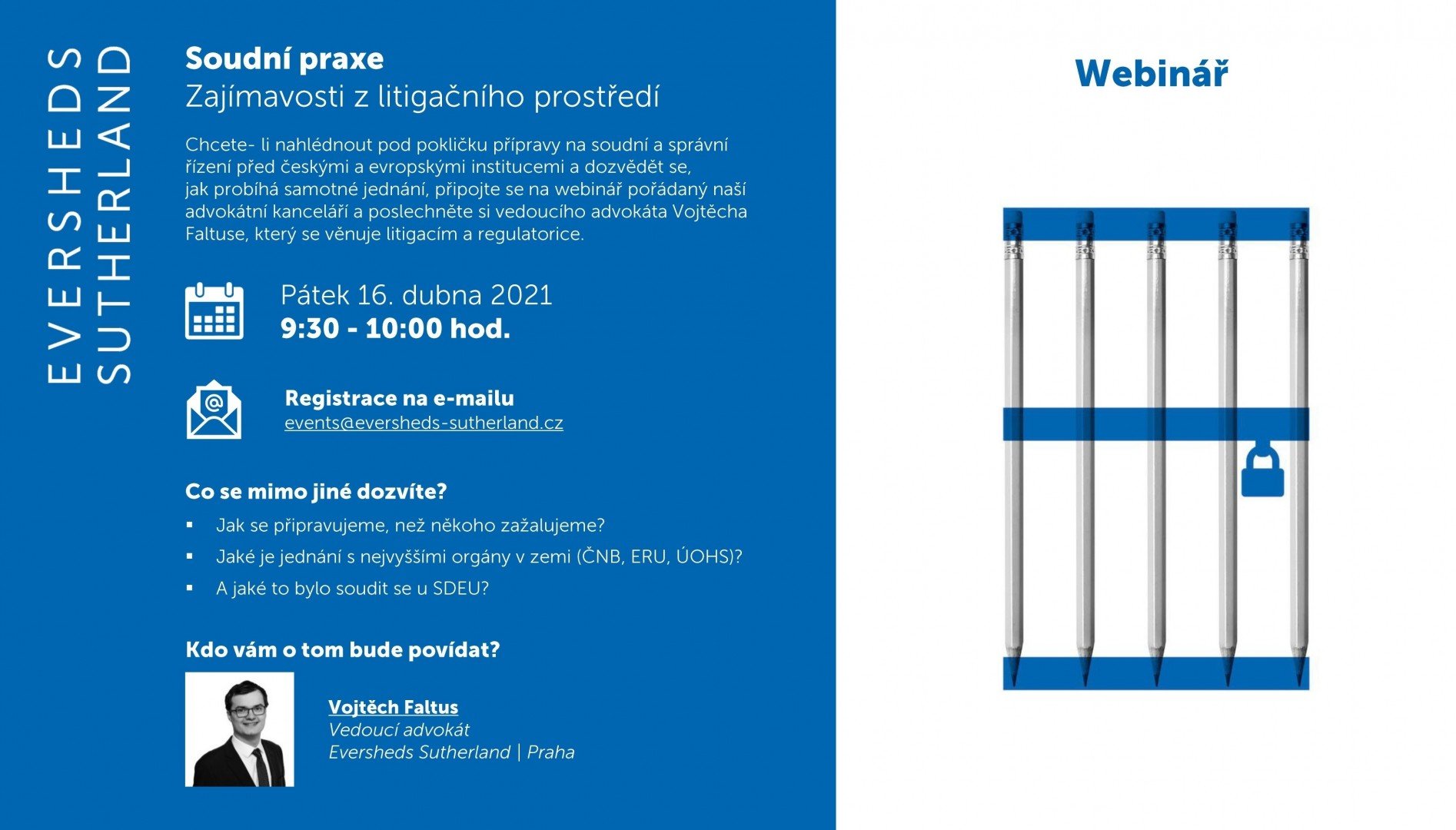 EVERSHEDS
SUTHERLAND

Soudní praxe
Zajímavosti z litigačního prostředí

Chcete- li nahlédnout pod pokličku přípravy na soudní a správní řízení před českými a evropskými institucemi a dozvědět se, jak probíhá samotné jednání, připojte se na webinář pořádaný naší advokátní kanceláří a poslechněte si vedoucího advokáta Vojtěcha Faltuse, který se věnuje litigacím a regulatorice.

Pátek 16. dubna 2021
9:30 - 10:00 hod.

Registrace na e-mailu
events@eversheds-sutherland.cz

Co se mimo jiné dozvíte?
▪ Jak se připravujeme, než někoho zažalujeme?
▪ Jaké je jednání s nejvyššími orgány v zemi (ČNB, ERU, ÚOHS)?
▪ A jaké to bylo soudit se u SDEU?

Kdo vám o tom bude povídat?

Vojtěch Faltus
Vedoucí advokát
Eversheds Sutherland | Praha

Webinář